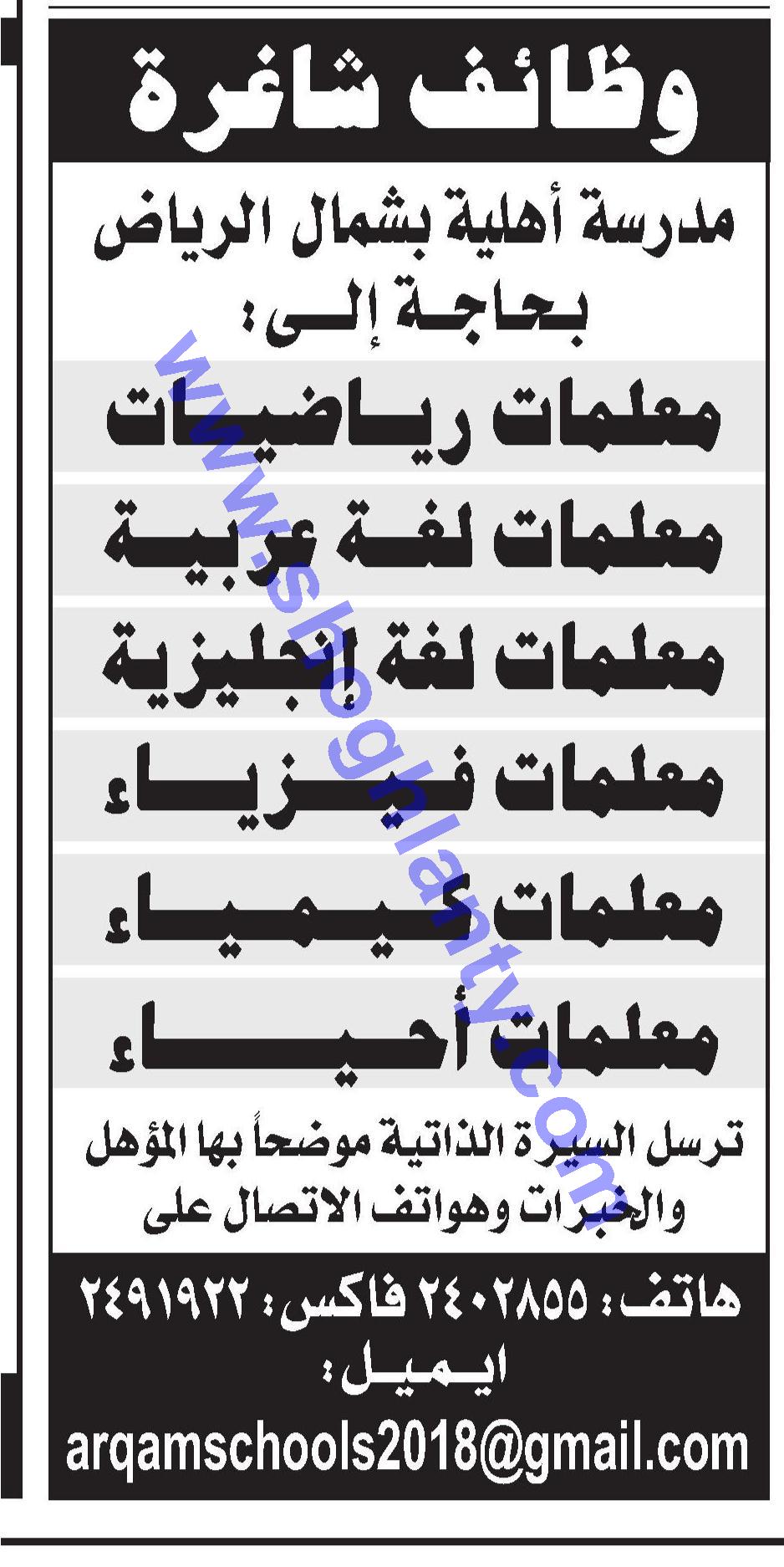 وظائف شاغرة

مدرسة أهلية بشمال الرياض
بحاجة إلى:

معلمات رياضيات
معلمات لغة عربية
معلمات لغة إنجليزية
معلمات فيزياء
معلمات كيمياء
معلمات أحياء

ترسل السيرة الذاتية موضحاً بها المؤهل والخبرات وهواتف الاتصال على

هاتف: ٢٤٠٢٨٥٥ فاكس: ٢٤٩١٩٢٢
ايميل:
arqamschools2018@gmail.com

www.shoghlanty.com